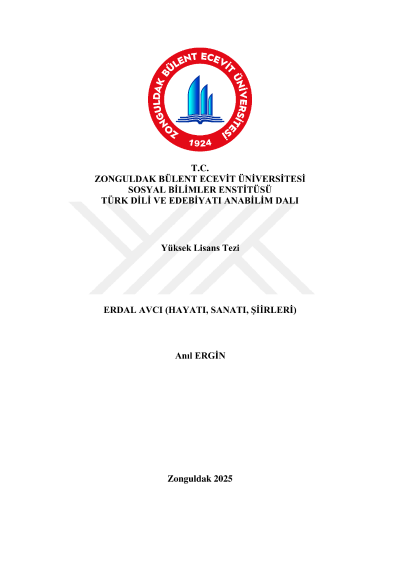 ZONGULDAK BÜLENT ECEVİT ÜNİVERSİTESİ
1924

T.C.
ZONGULDAK BÜLENT ECEVİT ÜNİVERSİTESİ
SOSYAL BİLİMLER ENSTİTÜSÜ
TÜRK DİLİ VE EDEBİYATI ANABİLİM DALI

Yüksek Lisans Tezi

ERDAL AVCI (HAYATI, SANATI, ŞİİRLERİ)

Anıl ERGİN

Zonguldak 2025